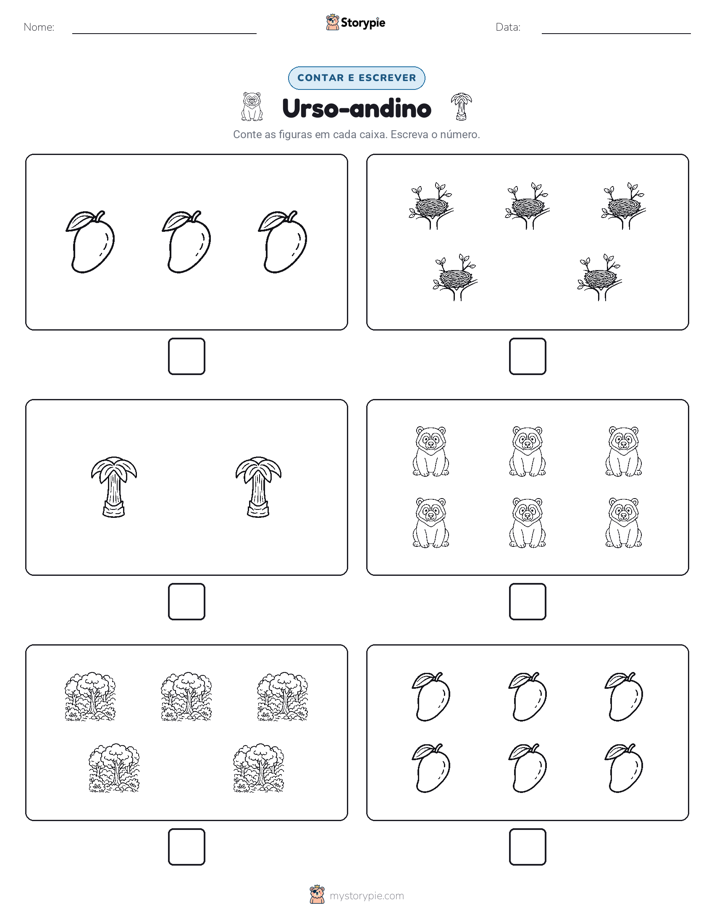 Nome: ____ Storypie Data: ____

CONTAR E ESCREVER

Urso-andino

Conte as figuras em cada caixa. Escreva o número.

☐ ☐

☐ ☐

☐ ☐

mystorypie.com